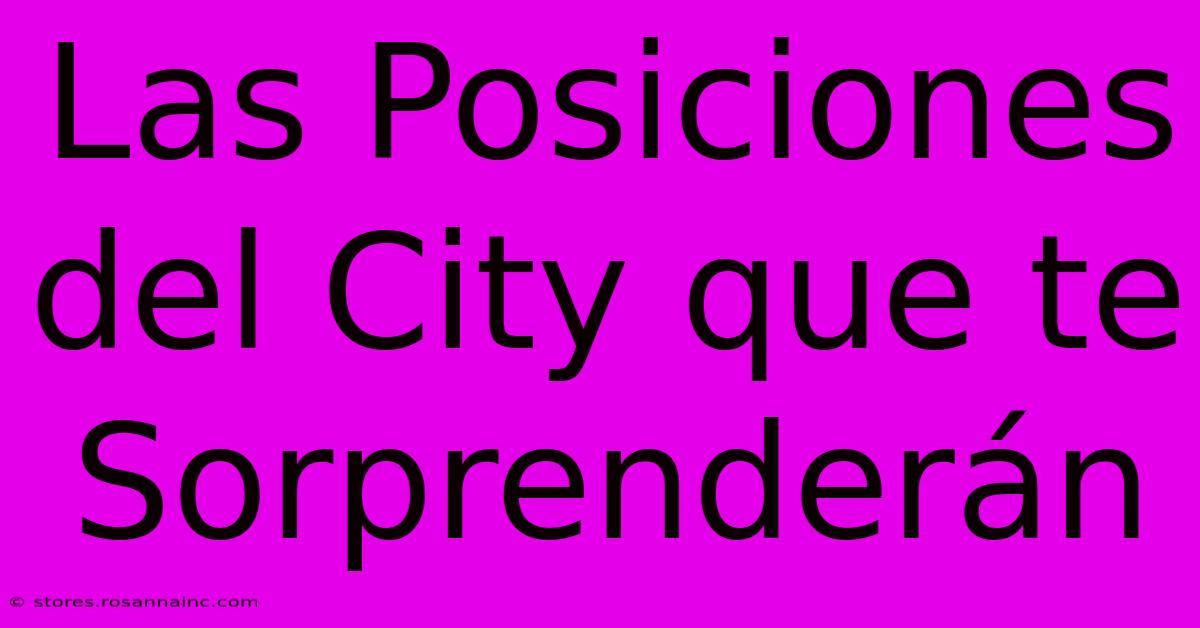 Las Posiciones del City que te Sorprenderán

© stores.rosannainc.com